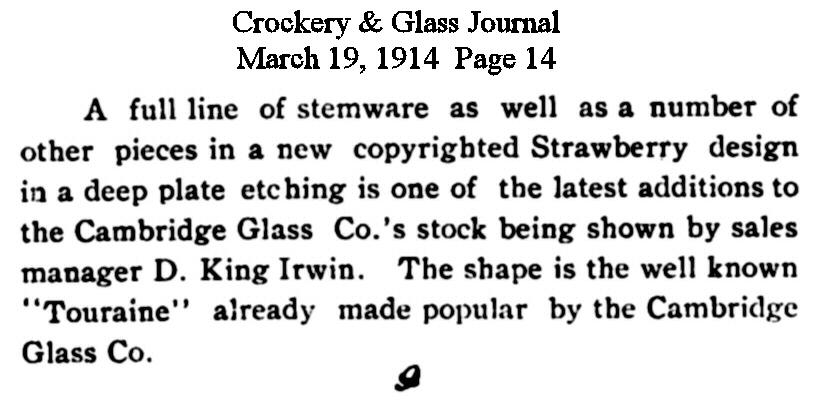 Crockery & Glass Journal
March 19, 1914 Page 14

A full line of stemware as well as a number of other pieces in a new copyrighted Strawberry design in a deep plate etching is one of the latest additions to the Cambridge Glass Co.'s stock being shown by sales manager D. King Irwin. The shape is the well known "Touraine" already made popular by the Cambridge Glass Co.